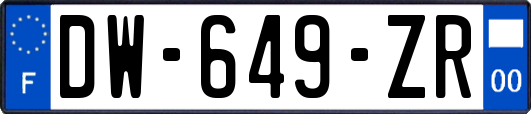 F
DW-649-ZR
00